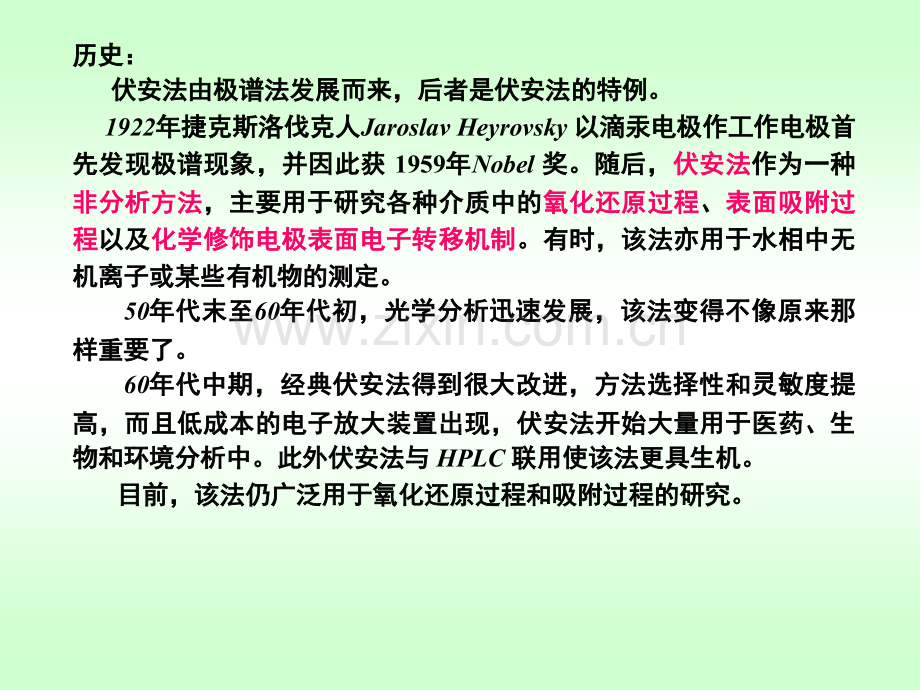 历史：

伏安法由极谱法发展而来，后者是伏安法的特例。

1922年捷克斯洛伐克人Jaroslav Heyrovsky以滴汞电极作工作电极首先发现极谱现象，并因此获1959年Nobel奖。随后，伏安法作为一种非分析方法，主要用于研究各种介质中的氧化还原过程、表面吸附过程以及化学修饰电极表面电子转移机制。有时，该法亦用于水相中无机离子或某些有机物的测定。

50年代末至60年代初，光学分析迅速发展，该法变得不像原来那样重要了。

60年代中期，经典伏安法得到很大改进，方法选择性和灵敏度提高，而且低成本的电子放大装置出现，伏安法开始大量用于医药、生物和环境分析中。此外伏安法与HPLC联用使该法更具生机。

目前，该法仍广泛用于氧化还原过程和吸附过程的研究。

www.zixin.com.cn